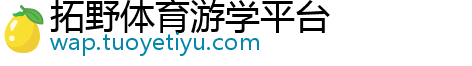 拓野体育游学平台
wap.tuoyetiyu.com